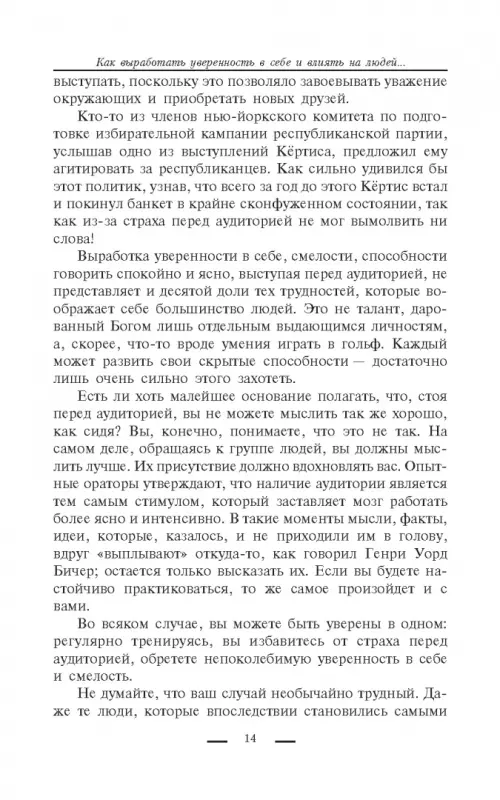 Как выработать уверенность в себе и влиять на людей...

выступать, поскольку это позволяло завоевывать уважение окружающих и приобретать новых друзей.

Кто-то из членов нью-йоркского комитета по подготовке избирательной кампании республиканской партии, услышав одно из выступлений Кёртиса, предложил ему агитировать за республиканцев. Как сильно удивился бы этот политик, узнав, что всего за год до этого Кёртис встал и покинул банкет в крайне сконфуженном состоянии, так как из-за страха перед аудиторией не мог вымолвить ни слова!

Выработка уверенности в себе, смелости, способности говорить спокойно и ясно, выступая перед аудиторией, не представляет и десятой доли тех трудностей, которые воображает себе большинство людей. Это не талант, дарованный Богом лишь отдельным выдающимся личностям, а, скорее, что-то вроде умения играть в гольф. Каждый может развить свои скрытые способности — достаточно лишь очень сильно этого захотеть.

Есть ли хоть малейшее основание полагать, что, стоя перед аудиторией, вы не можете мыслить так же хорошо, как сидя? Вы, конечно, понимаете, что это не так. На самом деле, обращаясь к группе людей, вы должны мыслить лучше. Их присутствие должно вдохновлять вас. Опытные ораторы утверждают, что наличие аудитории является тем самым стимулом, который заставляет мозг работать более ясно и интенсивно. В такие моменты мысли, факты, идеи, которые, казалось, и не приходили им в голову, вдруг «выплывают» откуда-то, как говорил Генри Уорд Бичер; остается только высказать их. Если вы будете настойчиво практиковаться, то же самое произойдет и с вами.

Во всяком случае, вы можете быть уверены в одном: регулярно тренируясь, вы избавитесь от страха перед аудиторией, обретете непоколебимую уверенность в себе и смелость.

Не думайте, что ваш случай необычайно трудный. Даже те люди, которые впоследствии становились самыми

14